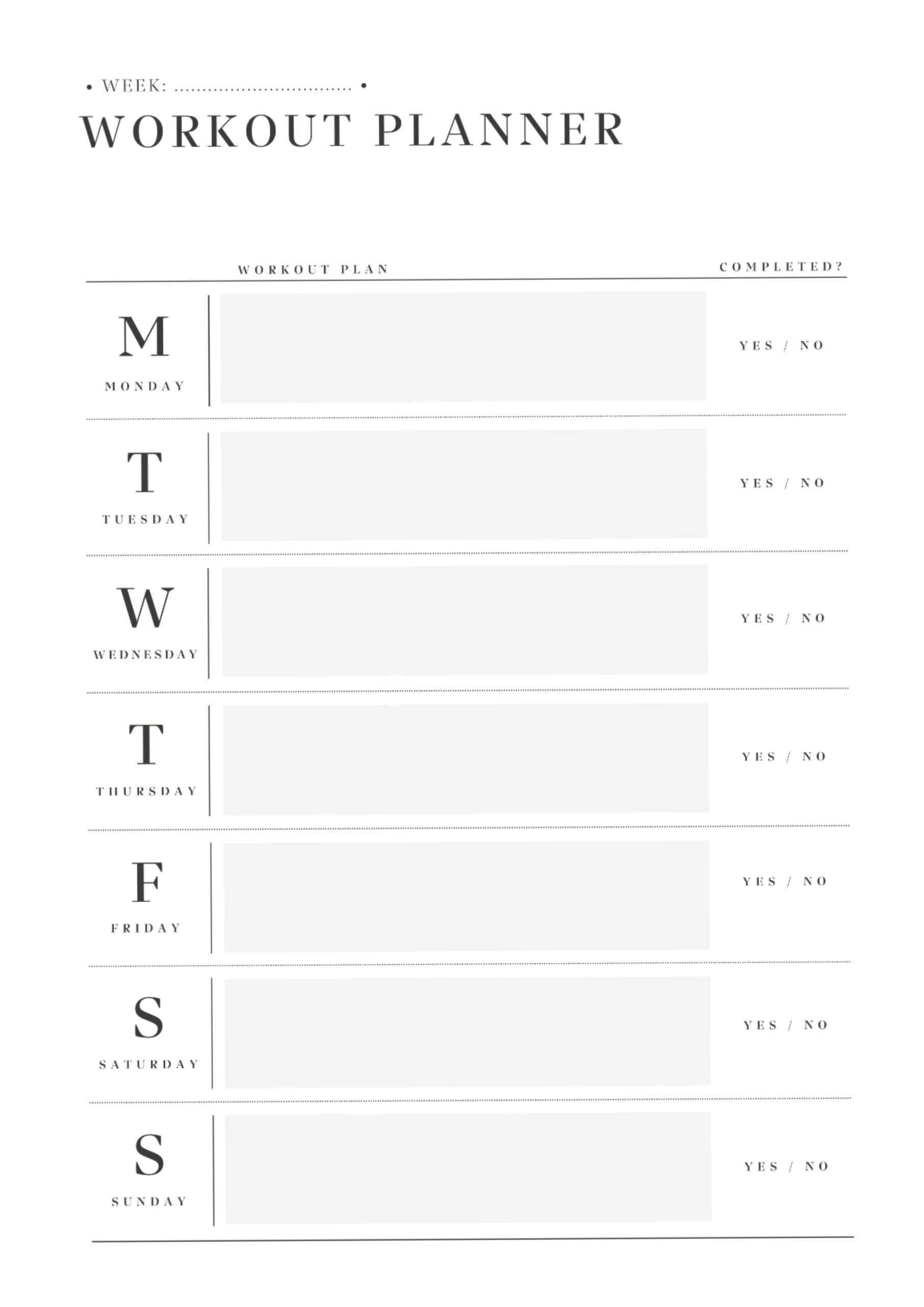 • WEEK: ................................ •

WORKOUT PLANNER

| | WORKOUT PLAN | COMPLETED? |
|---|---|---|
| M MONDAY | | YES / NO |
| T TUESDAY | | YES / NO |
| W WEDNESDAY | | YES / NO |
| T THURSDAY | | YES / NO |
| F FRIDAY | | YES / NO |
| S SATURDAY | | YES / NO |
| S SUNDAY | | YES / NO |